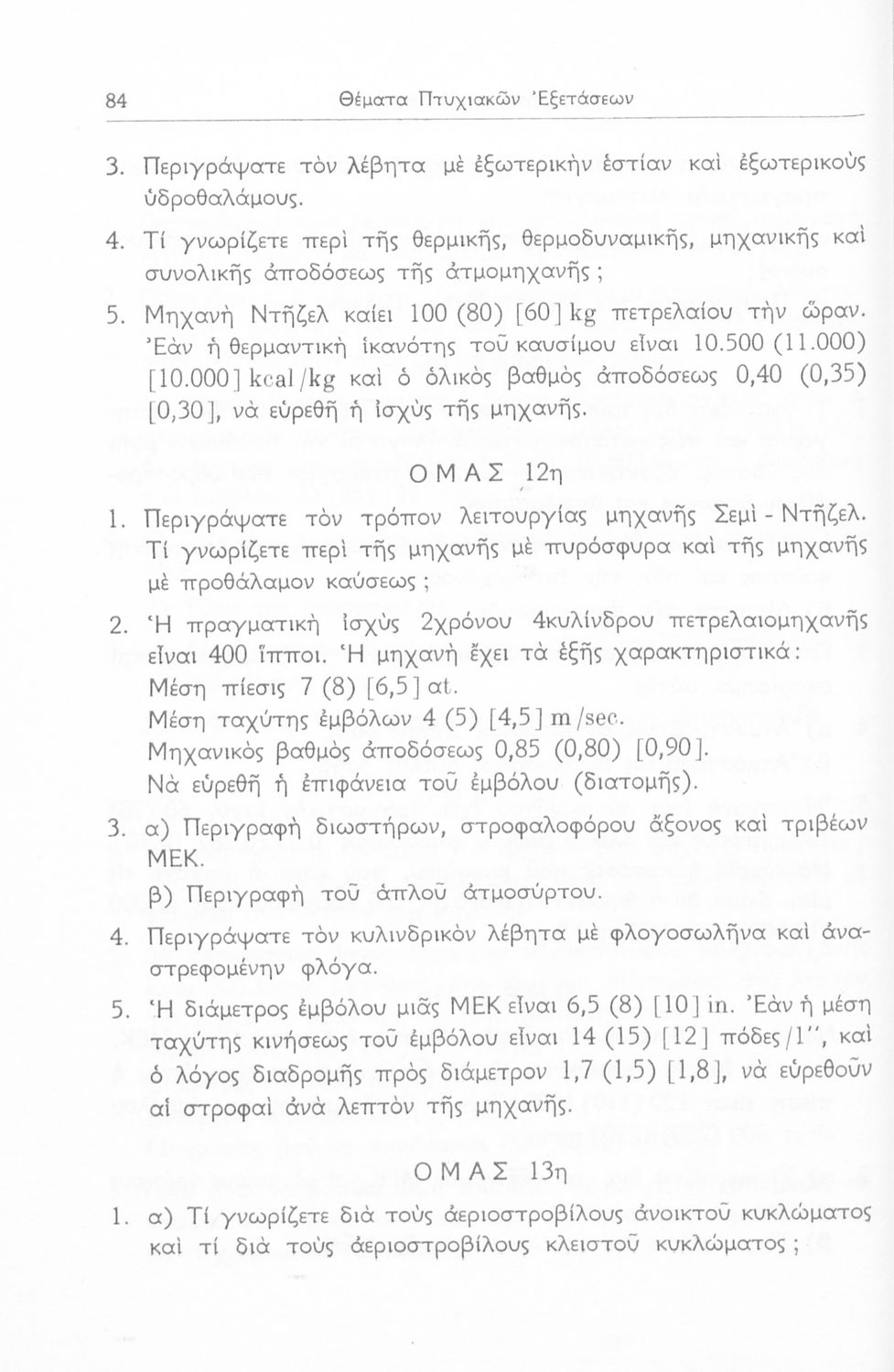 84 Θέματα Πτυχιακῶν Ἐξετάσεων

3. Περιγράψατε τὸν λέβητα μὲ ἐξωτερικὴν ἑστίαν καὶ ἐξωτερικοὺς ὑδροθαλάμους.

4. Τί γνωρίζετε περὶ τῆς θερμικῆς, θερμοδυναμικῆς, μηχανικῆς καὶ συνολικῆς ἀποδόσεως τῆς ἀτμομηχανῆς;

5. Μηχανὴ Ντῆζελ καίει 100 (80) [60] kg πετρελαίου τὴν ὥραν. Ἐὰν ἡ θερμαντικὴ ἱκανότης τοῦ καυσίμου εἶναι 10.500 (11.000) [10.000] kcal/kg καὶ ὁ ὁλικὸς βαθμὸς ἀποδόσεως 0,40 (0,35) [0,30], νὰ εὑρεθῇ ἡ ἰσχὺς τῆς μηχανῆς.

ΟΜΑΣ 12η

1. Περιγράψατε τὸν τρόπον λειτουργίας μηχανῆς Σεμὶ - Ντῆζελ. Τί γνωρίζετε περὶ τῆς μηχανῆς μὲ πυρόσφυρα καὶ τῆς μηχανῆς μὲ προθάλαμον καύσεως;

2. Ἡ πραγματικὴ ἰσχὺς 2χρόνου 4κυλίνδρου πετρελαιομηχανῆς εἶναι 400 ἵπποι. Ἡ μηχανὴ ἔχει τὰ ἑξῆς χαρακτηριστικά:
Μέση πίεσις 7 (8) [6,5] at.
Μέση ταχύτης ἐμβόλων 4 (5) [4,5] m/sec.
Μηχανικὸς βαθμὸς ἀποδόσεως 0,85 (0,80) [0,90].
Νὰ εὑρεθῇ ἡ ἐπιφάνεια τοῦ ἐμβόλου (διατομῆς).

3. α) Περιγραφὴ διωστήρων, στροφαλοφόρου ἄξονος καὶ τριβέων ΜΕΚ.
β) Περιγραφὴ τοῦ ἁπλοῦ ἀτμοσύρτου.

4. Περιγράψατε τὸν κυλινδρικὸν λέβητα μὲ φλογοσωλῆνα καὶ ἀναστρεφομένην φλόγα.

5. Ἡ διάμετρος ἐμβόλου μιᾶς ΜΕΚ εἶναι 6,5 (8) [10] in. Ἐὰν ἡ μέση ταχύτης κινήσεως τοῦ ἐμβόλου εἶναι 14 (15) [12] πόδες/1'', καὶ ὁ λόγος διαδρομῆς πρὸς διάμετρον 1,7 (1,5) [1,8], νὰ εὑρεθοῦν αἱ στροφαὶ ἀνὰ λεπτὸν τῆς μηχανῆς.

ΟΜΑΣ 13η

1. α) Τί γνωρίζετε διὰ τοὺς ἀεριοστροβίλους ἀνοικτοῦ κυκλώματος καὶ τί διὰ τοὺς ἀεριοστροβίλους κλειστοῦ κυκλώματος;